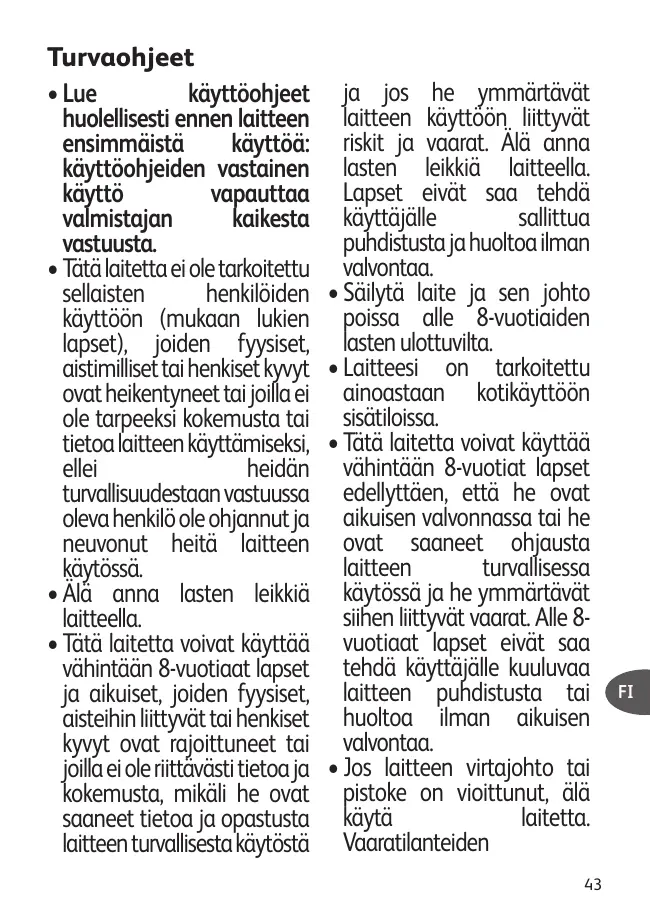 Turvaohjeet

• Lue käyttöohjeet huolellisesti ennen laitteen ensimmäistä käyttöä: käyttöohjeiden vastainen käyttö vapauttaa valmistajan kaikesta vastuusta.

• Tätä laitetta ei ole tarkoitettu sellaisten henkilöiden käyttöön (mukaan lukien lapset), joiden fyysiset, aistimilliset tai henkiset kyvyt ovat heikentyneet tai joilla ei ole tarpeeksi kokemusta tai tietoa laitteen käyttämiseksi, ellei heidän turvallisuudestaan vastuussa oleva henkilö ole ohjannut ja neuvonut heitä laitteen käytössä.

• Älä anna lasten leikkiä laitteella.

• Tätä laitetta voivat käyttää vähintään 8-vuotiaat lapset ja aikuiset, joiden fyysiset, aisteihin liittyvät tai henkiset kyvyt ovat rajoittuneet tai joilla ei ole riittävästi tietoa ja kokemusta, mikäli he ovat saaneet tietoa ja opastusta laitteen turvallisesta käytöstä ja jos he ymmärtävät laitteen käyttöön liittyvät riskit ja vaarat. Älä anna lasten leikkiä laitteella. Lapset eivät saa tehdä käyttäjälle sallittua puhdistusta ja huoltoa ilman valvontaa.

• Säilytä laite ja sen johto poissa alle 8-vuotiaiden lasten ulottuvilta.

• Laitteesi on tarkoitettu ainoastaan kotikäyttöön sisätiloissa.

• Tätä laitetta voivat käyttää vähintään 8-vuotiat lapset edellyttäen, että he ovat aikuisen valvonnassa tai he ovat saaneet ohjausta laitteen turvallisessa käytössä ja he ymmärtävät siihen liittyvät vaarat. Alle 8-vuotiaat lapset eivät saa tehdä käyttäjälle kuuluvaa laitteen puhdistusta tai huoltoa ilman aikuisen valvontaa.

• Jos laitteen virtajohto tai pistoke on vioittunut, älä käytä laitetta. Vaaratilanteiden

FI

43